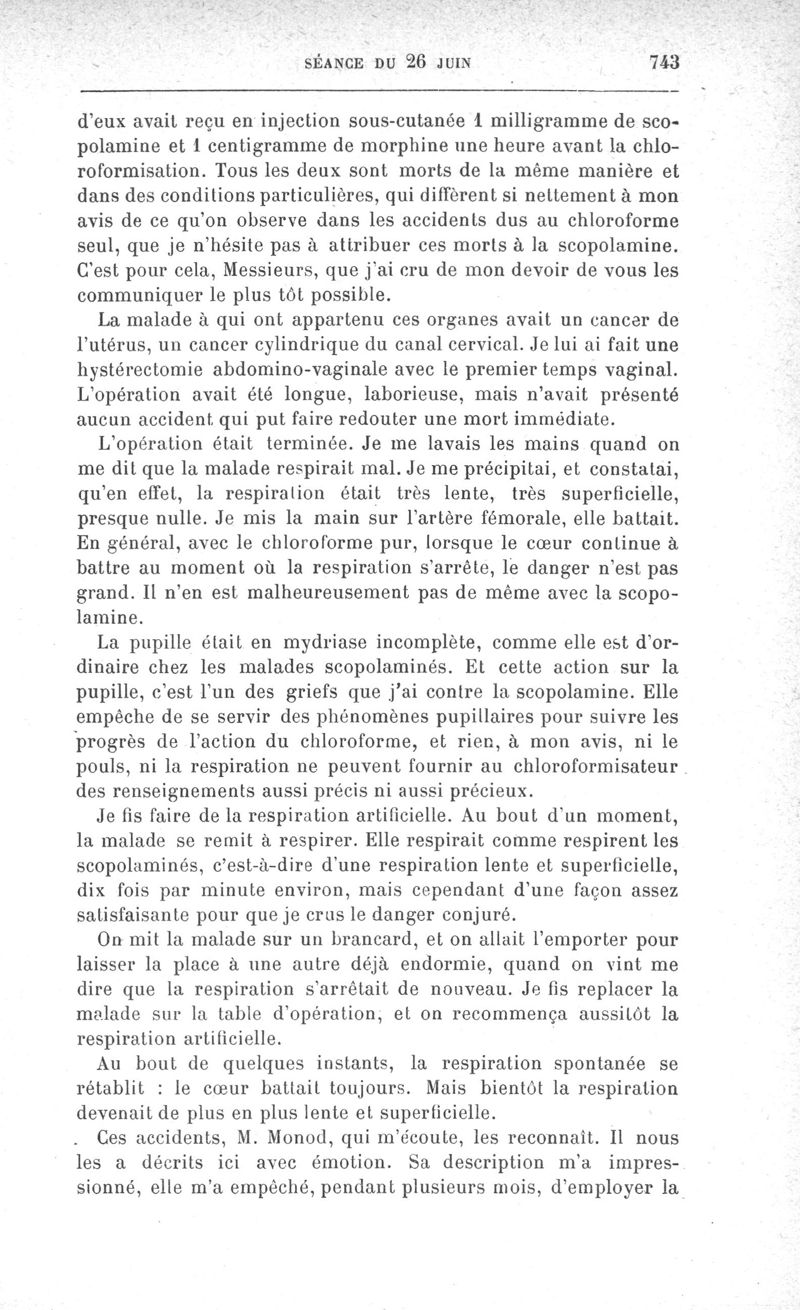 SÉANCE DU 26 JUIN 743

d'eux avait reçu en injection sous-cutanée 1 milligramme de scopolamine et 1 centigramme de morphine une heure avant la chloroformisation. Tous les deux sont morts de la même manière et dans des conditions particulières, qui diffèrent si nettement à mon avis de ce qu'on observe dans les accidents dus au chloroforme seul, que je n'hésite pas à attribuer ces morts à la scopolamine. C'est pour cela, Messieurs, que j'ai cru de mon devoir de vous les communiquer le plus tôt possible.

La malade à qui ont appartenu ces organes avait un cancer de l'utérus, un cancer cylindrique du canal cervical. Je lui ai fait une hystérectomie abdomino-vaginale avec le premier temps vaginal. L'opération avait été longue, laborieuse, mais n'avait présenté aucun accident qui put faire redouter une mort immédiate.

L'opération était terminée. Je me lavais les mains quand on me dit que la malade respirait mal. Je me précipitai, et constatai, qu'en effet, la respiration était très lente, très superficielle, presque nulle. Je mis la main sur l'artère fémorale, elle battait. En général, avec le chloroforme pur, lorsque le cœur continue à battre au moment où la respiration s'arrête, le danger n'est pas grand. Il n'en est malheureusement pas de même avec la scopolamine.

La pupille était en mydriase incomplète, comme elle est d'ordinaire chez les malades scopolaminés. Et cette action sur la pupille, c'est l'un des griefs que j'ai contre la scopolamine. Elle empêche de se servir des phénomènes pupillaires pour suivre les progrès de l'action du chloroforme, et rien, à mon avis, ni le pouls, ni la respiration ne peuvent fournir au chloroformisateur des renseignements aussi précis ni aussi précieux.

Je fis faire de la respiration artificielle. Au bout d'un moment, la malade se remit à respirer. Elle respirait comme respirent les scopolaminés, c'est-à-dire d'une respiration lente et superficielle, dix fois par minute environ, mais cependant d'une façon assez satisfaisante pour que je crus le danger conjuré.

On mit la malade sur un brancard, et on allait l'emporter pour laisser la place à une autre déjà endormie, quand on vint me dire que la respiration s'arrêtait de nouveau. Je fis replacer la malade sur la table d'opération, et on recommença aussitôt la respiration artificielle.

Au bout de quelques instants, la respiration spontanée se rétablit : le cœur battait toujours. Mais bientôt la respiration devenait de plus en plus lente et superficielle.

Ces accidents, M. Monod, qui m'écoute, les reconnaît. Il nous les a décrits ici avec émotion. Sa description m'a impressionné, elle m'a empêché, pendant plusieurs mois, d'employer la